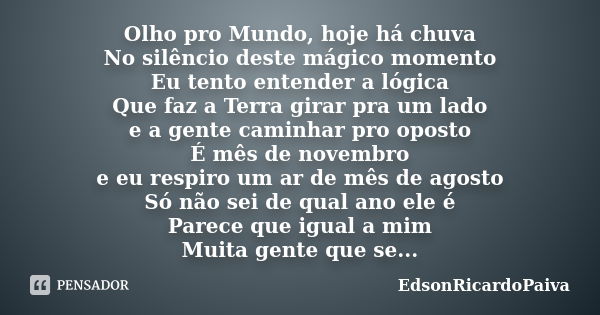 Olho pro Mundo, hoje há chuva
No silêncio deste mágico momento
Eu tento entender a lógica
Que faz a Terra girar pra um lado
e a gente caminhar pro oposto
É mês de novembro
e eu respiro um ar de mês de agosto
Só não sei de qual ano ele é
Parece que igual a mim
Muita gente que se...

PENSADOR

EdsonRicardoPaiva